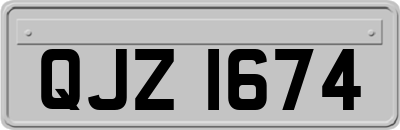 QJZ 1674